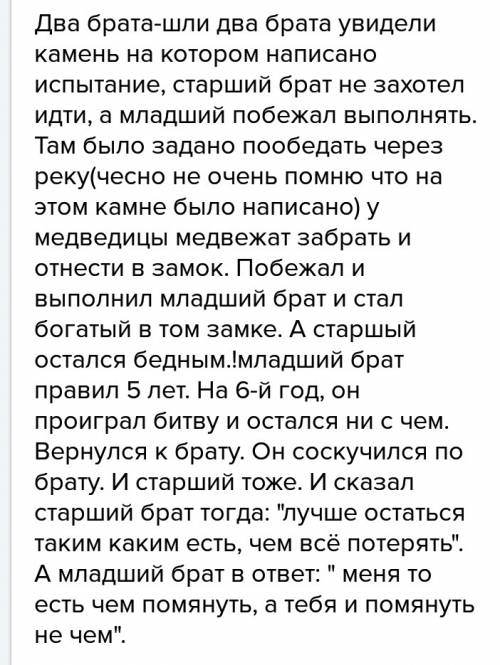 Два брата-шли два брата увидели камень на котором написано испытание, старший брат не захотел идти, а младший побежал выполнять. Там было задано пообедать через реку(чесно не очень помню что на этом камне было написано) у медведицы медвежат забрать и отнести в замок. Побежал и выполнил младший брат и стал богатый в том замке. А старшый остался бедным.!младший брат правил 5 лет. На 6-й год, он проиграл битву и остался ни с чем. Вернулся к брату. Он соскучился по брату. И старший тоже. И сказал старший брат тогда: "лучше остаться таким каким есть, чем всё потерять". А младший брат в ответ: " меня то есть чем помянуть, а тебя и помянуть не чем".